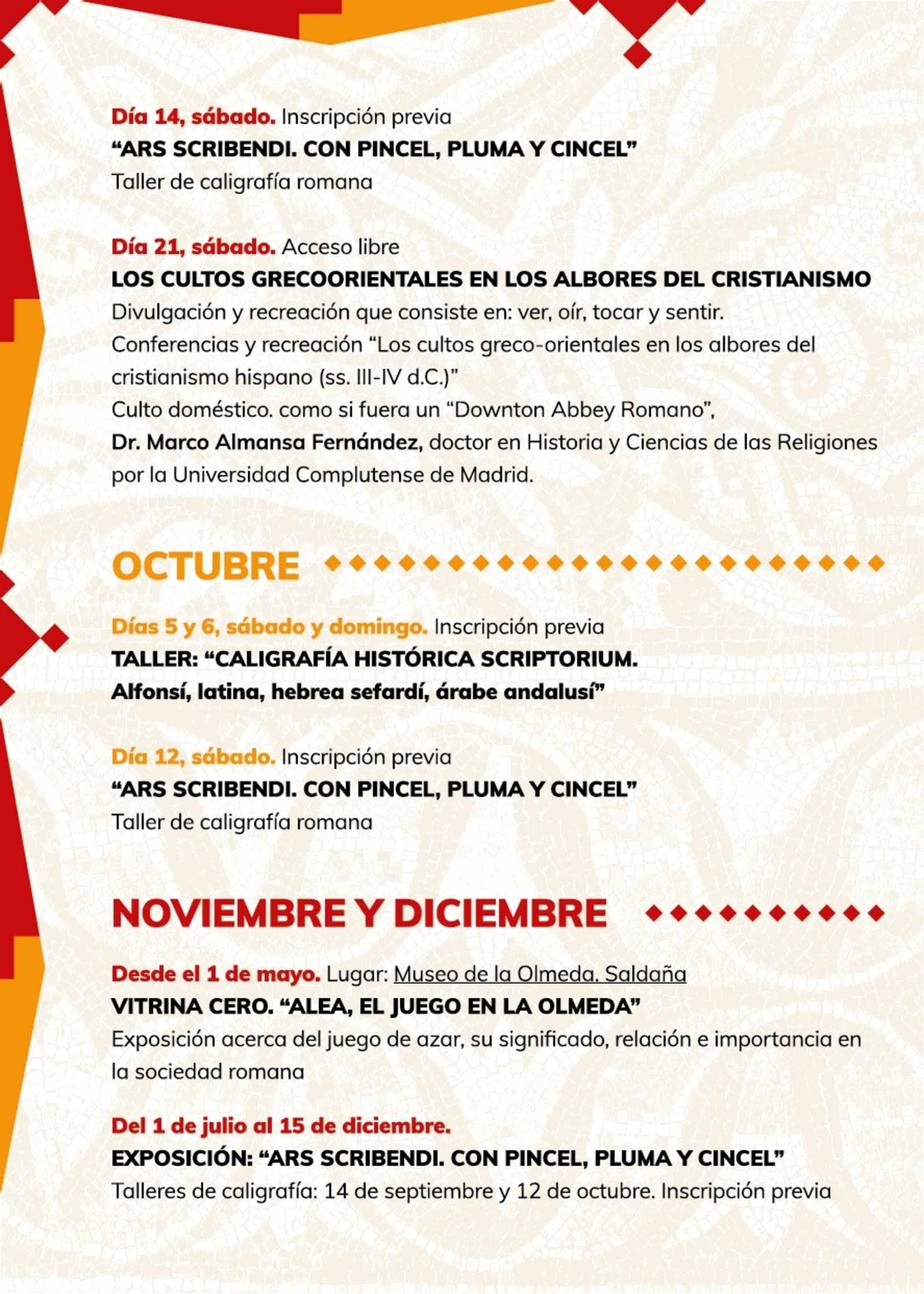 Día 14, sábado. Inscripción previa
“ARS SCRIBENDI. CON PINCEL, PLUMA Y CINCEL”
Taller de caligrafía romana

Día 21, sábado. Acceso libre
LOS CULTOS GRECOORIENTALES EN LOS ALBORES DEL CRISTIANISMO
Divulgación y recreación que consiste en: ver, oír, tocar y sentir.
Conferencias y recreación “Los cultos greco-orientales en los albores del cristianismo hispano (ss. III-IV d.C.)”
Culto doméstico. como si fuera un “Downton Abbey Romano”,
Dr. Marco Almansa Fernández, doctor en Historia y Ciencias de las Religiones por la Universidad Complutense de Madrid.

OCTUBRE

Días 5 y 6, sábado y domingo. Inscripción previa
TALLER: “CALIGRAFÍA HISTÓRICA SCRIPTORIUM. Alfonsí, latina, hebrea sefardí, árabe andalusí”

Día 12, sábado. Inscripción previa
“ARS SCRIBENDI. CON PINCEL, PLUMA Y CINCEL”
Taller de caligrafía romana

NOVIEMBRE Y DICIEMBRE

Desde el 1 de mayo. Lugar: Museo de la Olmeda. Saldaña
VITRINA CERO. “ALEA, EL JUEGO EN LA OLMEDA”
Exposición acerca del juego de azar, su significado, relación e importancia en la sociedad romana

Del 1 de julio al 15 de diciembre.
EXPOSICIÓN: “ARS SCRIBENDI. CON PINCEL, PLUMA Y CINCEL”
Talleres de caligrafía: 14 de septiembre y 12 de octubre. Inscripción previa